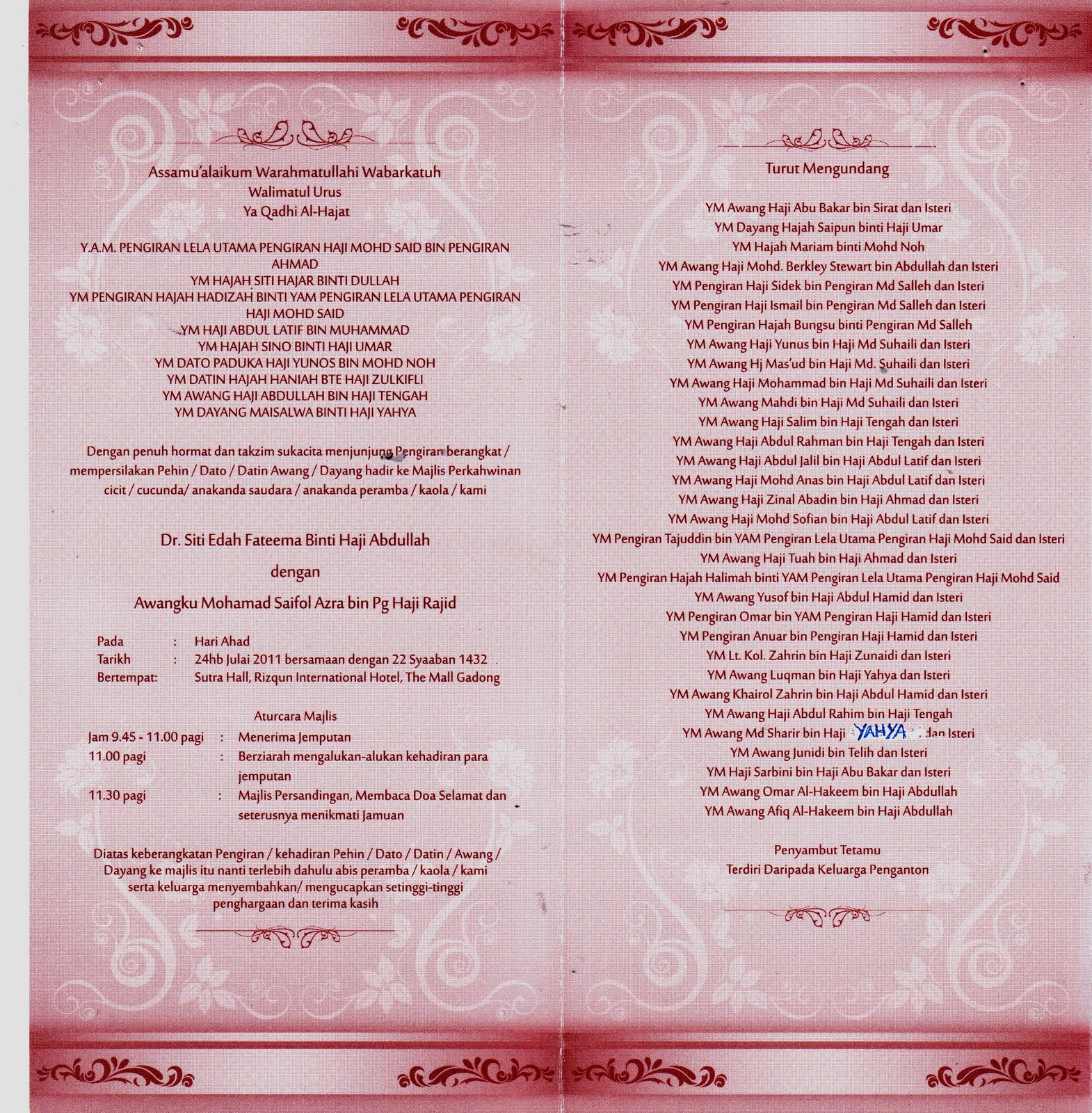 Assamu'alaikum Warahmatullahi Wabarkatuh
Walimatul Urus
Ya Qadhi Al-Hajat

Y.A.M. PENGIRAN LELA UTAMA PENGIRAN HAJI MOHD SAID BIN PENGIRAN AHMAD
YM HAJAH SITI HAJAR BINTI DULLAH
YM PENGIRAN HAJAH HADIZAH BINTI YAM PENGIRAN LELA UTAMA PENGIRAN HAJI MOHD SAID
YM HAJI ABDUL LATIF BIN MUHAMMAD
YM HAJAH SINO BINTI HAJI UMAR
YM DATO PADUKA HAJI YUNOS BIN MOHD NOH
YM DATIN HAJAH HANIAH BTE HAJI ZULKIFLI
YM AWANG HAJI ABDULLAH BIN HAJI TENGAH
YM DAYANG MAISALWA BINTI HAJI YAHYA

Dengan penuh hormat dan takzim sukacita menjunjung Pengiran berangkat / mempersilakan Pehin / Dato / Datin Awang / Dayang hadir ke Majlis Perkahwinan cicit / cucunda/ anakanda saudara / anakanda peramba / kaola / kami

Dr. Siti Edah Fateema Binti Haji Abdullah

dengan

Awangku Mohamad Saifol Azra bin Pg Haji Rajid

Pada : Hari Ahad
Tarikh : 24hb Julai 2011 bersamaan dengan 22 Syaaban 1432
Bertempat: Sutra Hall, Rizqun International Hotel, The Mall Gadong

Aturcara Majlis
Jam 9.45 - 11.00 pagi : Menerima Jemputan
11.00 pagi : Berziarah mengalukan-alukan kehadiran para jemputan
11.30 pagi : Majlis Persandingan, Membaca Doa Selamat dan seterusnya menikmati Jamuan

Diatas keberangkatan Pengiran / kehadiran Pehin / Dato / Datin / Awang / Dayang ke majlis itu nanti terlebih dahulu abis peramba / kaola / kami serta keluarga menyembahkan/ mengucapkan setinggi-tinggi penghargaan dan terima kasih

Turut Mengundang

YM Awang Haji Abu Bakar bin Sirat dan Isteri
YM Dayang Hajah Saipun binti Haji Umar
YM Hajah Mariam binti Mohd Noh
YM Awang Haji Mohd. Berkley Stewart bin Abdullah dan Isteri
YM Pengiran Haji Sidek bin Pengiran Md Salleh dan Isteri
YM Pengiran Haji Ismail bin Pengiran Md Salleh dan Isteri
YM Pengiran Hajah Bungsu binti Pengiran Md Salleh
YM Awang Haji Yunus bin Haji Md Suhaili dan Isteri
YM Awang Hj Mas'ud bin Haji Md. Suhaili dan Isteri
YM Awang Haji Mohammad bin Haji Md Suhaili dan Isteri
YM Awang Mahdi bin Haji Md Suhaili dan Isteri
YM Awang Haji Salim bin Haji Tengah dan Isteri
YM Awang Haji Abdul Rahman bin Haji Tengah dan Isteri
YM Awang Haji Abdul Jalil bin Haji Abdul Latif dan Isteri
YM Awang Haji Mohd Anas bin Haji Abdul Latif dan Isteri
YM Awang Haji Zinal Abadin bin Haji Ahmad dan Isteri
YM Awang Haji Mohd Sofian bin Haji Abdul Latif dan Isteri
YM Pengiran Tajuddin bin YAM Pengiran Lela Utama Pengiran Haji Mohd Said dan Isteri
YM Awang Haji Tuah bin Haji Ahmad dan Isteri
YM Pengiran Hajah Halimah binti YAM Pengiran Lela Utama Pengiran Haji Mohd Said
YM Awang Yusof bin Haji Abdul Hamid dan Isteri
YM Pengiran Omar bin YAM Pengiran Haji Hamid dan Isteri
YM Pengiran Anuar bin Pengiran Haji Hamid dan Isteri
YM Lt. Kol. Zahrin bin Haji Zunaidi dan Isteri
YM Awang Luqman bin Haji Yahya dan Isteri
YM Awang Khairol Zahrin bin Haji Abdul Hamid dan Isteri
YM Awang Haji Abdul Rahim bin Haji Tengah
YM Awang Md Sharir bin Haji YAHYA dan Isteri
YM Awang Junidi bin Telih dan Isteri
YM Haji Sarbini bin Haji Abu Bakar dan Isteri
YM Awang Omar Al-Hakeem bin Haji Abdullah
YM Awang Afiq Al-Hakeem bin Haji Abdullah

Penyambut Tetamu
Terdiri Daripada Keluarga Penganton